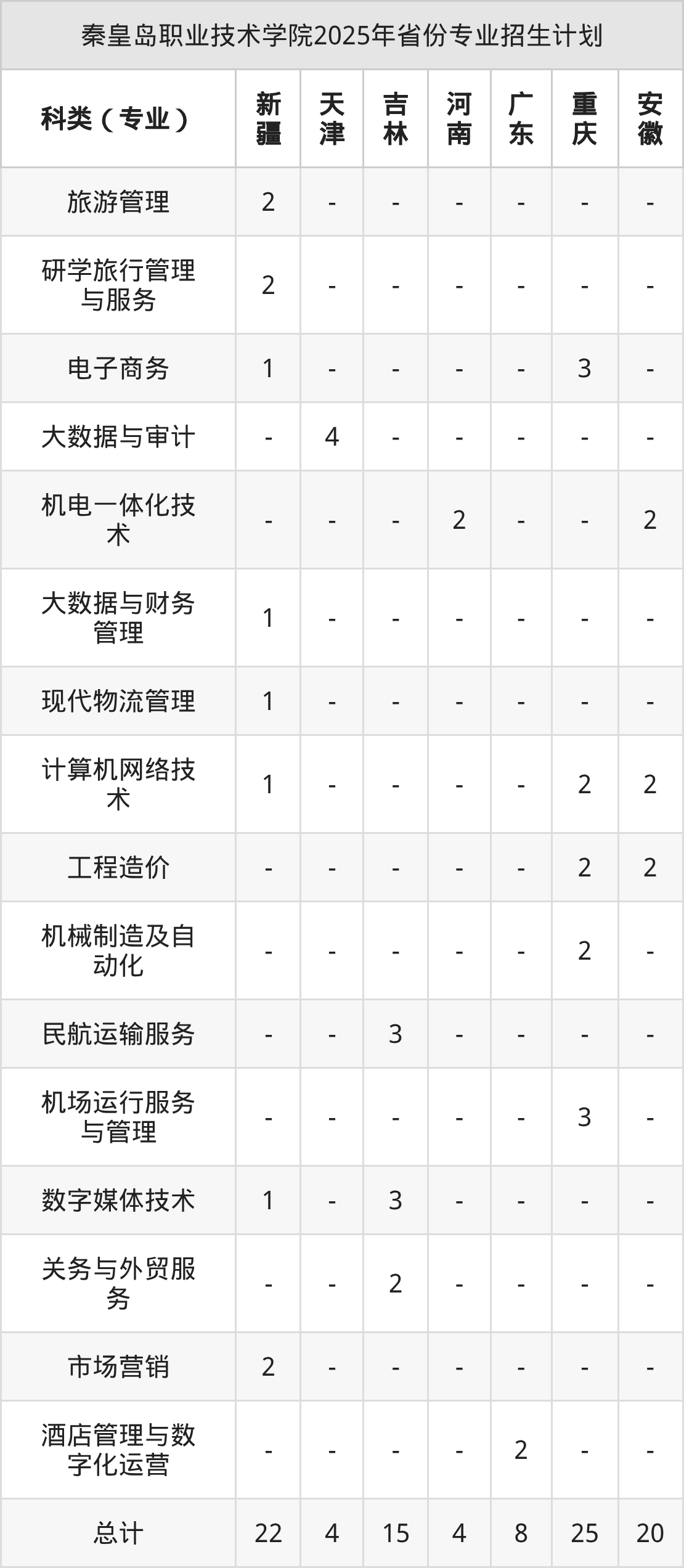 秦皇岛职业技术学院2025年省份专业招生计划

| 科类（专业） | 新疆 | 天津 | 吉林 | 河南 | 广东 | 重庆 | 安徽 |
|---|---|---|---|---|---|---|---|
| 旅游管理 | 2 | - | - | - | - | - | - |
| 研学旅行管理与服务 | 2 | - | - | - | - | - | - |
| 电子商务 | 1 | - | - | - | - | 3 | - |
| 大数据与审计 | - | 4 | - | - | - | - | - |
| 机电一体化技术 | - | - | - | 2 | - | - | 2 |
| 大数据与财务管理 | 1 | - | - | - | - | - | - |
| 现代物流管理 | 1 | - | - | - | - | - | - |
| 计算机网络技术 | 1 | - | - | - | - | 2 | 2 |
| 工程造价 | - | - | - | - | - | 2 | 2 |
| 机械制造及自动化 | - | - | - | - | - | 2 | - |
| 民航运输服务 | - | - | 3 | - | - | - | - |
| 机场运行服务与管理 | - | - | - | - | - | 3 | - |
| 数字媒体技术 | 1 | - | 3 | - | - | - | - |
| 关务与外贸服务 | - | - | 2 | - | - | - | - |
| 市场营销 | 2 | - | - | - | - | - | - |
| 酒店管理与数字化运营 | - | - | - | - | 2 | - | - |
| 总计 | 22 | 4 | 15 | 4 | 8 | 25 | 20 |